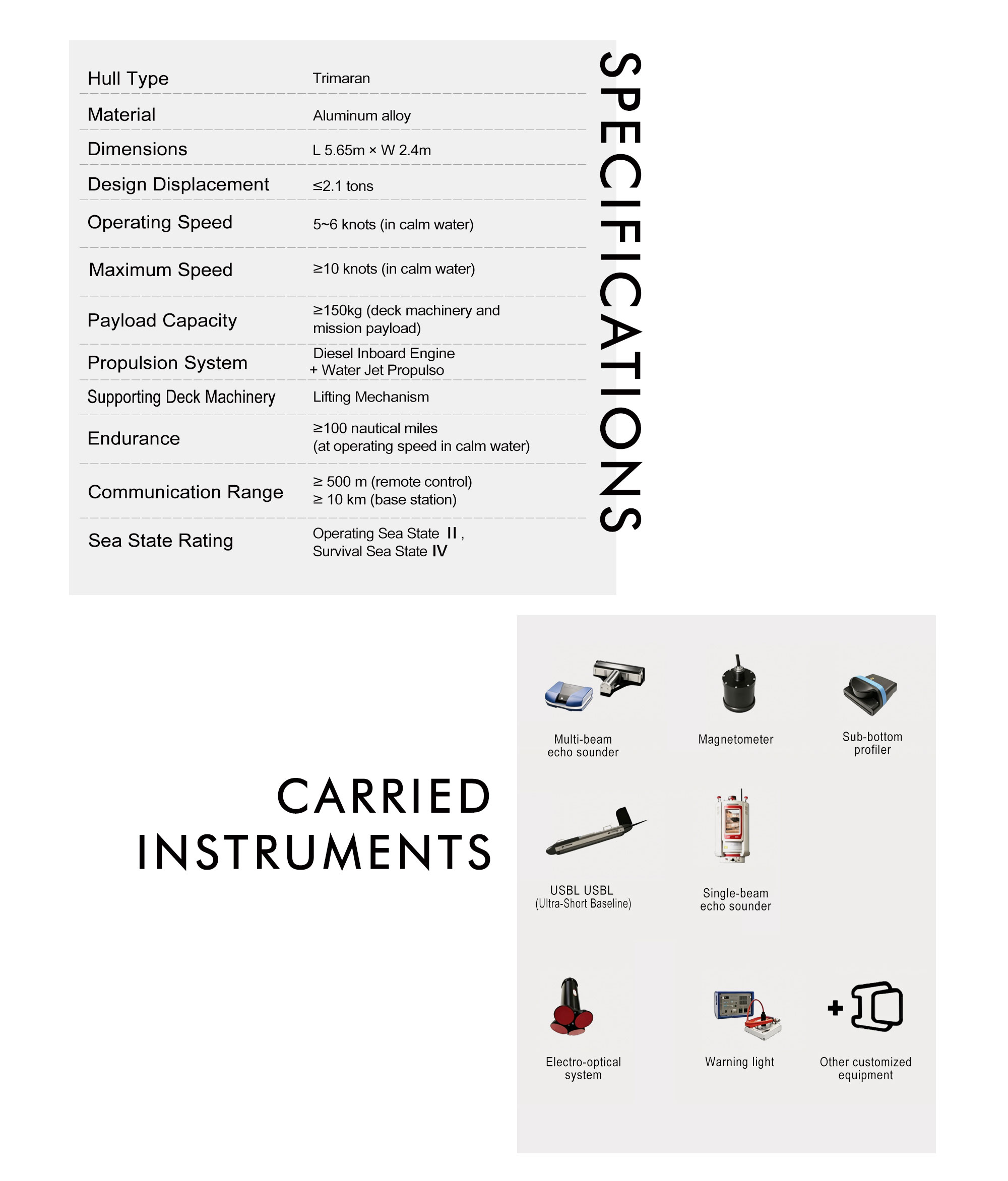 SPECIFICATIONS

Hull Type
Trimaran

Material
Aluminum alloy

Dimensions
L 5.65m × W 2.4m

Design Displacement
≤2.1 tons

Operating Speed
5~6 knots (in calm water)

Maximum Speed
≥10 knots (in calm water)

Payload Capacity
≥150kg (deck machinery and mission payload)

Propulsion System
Diesel Inboard Engine
+ Water Jet Propulso

Supporting Deck Machinery
Lifting Mechanism

Endurance
≥100 nautical miles
(at operating speed in calm water)

Communication Range
≥ 500 m (remote control)
≥ 10 km (base station)

Sea State Rating
Operating Sea State II ,
Survival Sea State IV

CARRIED
INSTRUMENTS

Multi-beam
echo sounder

Magnetometer

Sub-bottom
profiler

USBL USBL
(Ultra-Short Baseline)

Single-beam
echo sounder

Electro-optical
system

Warning light

Other customized
equipment